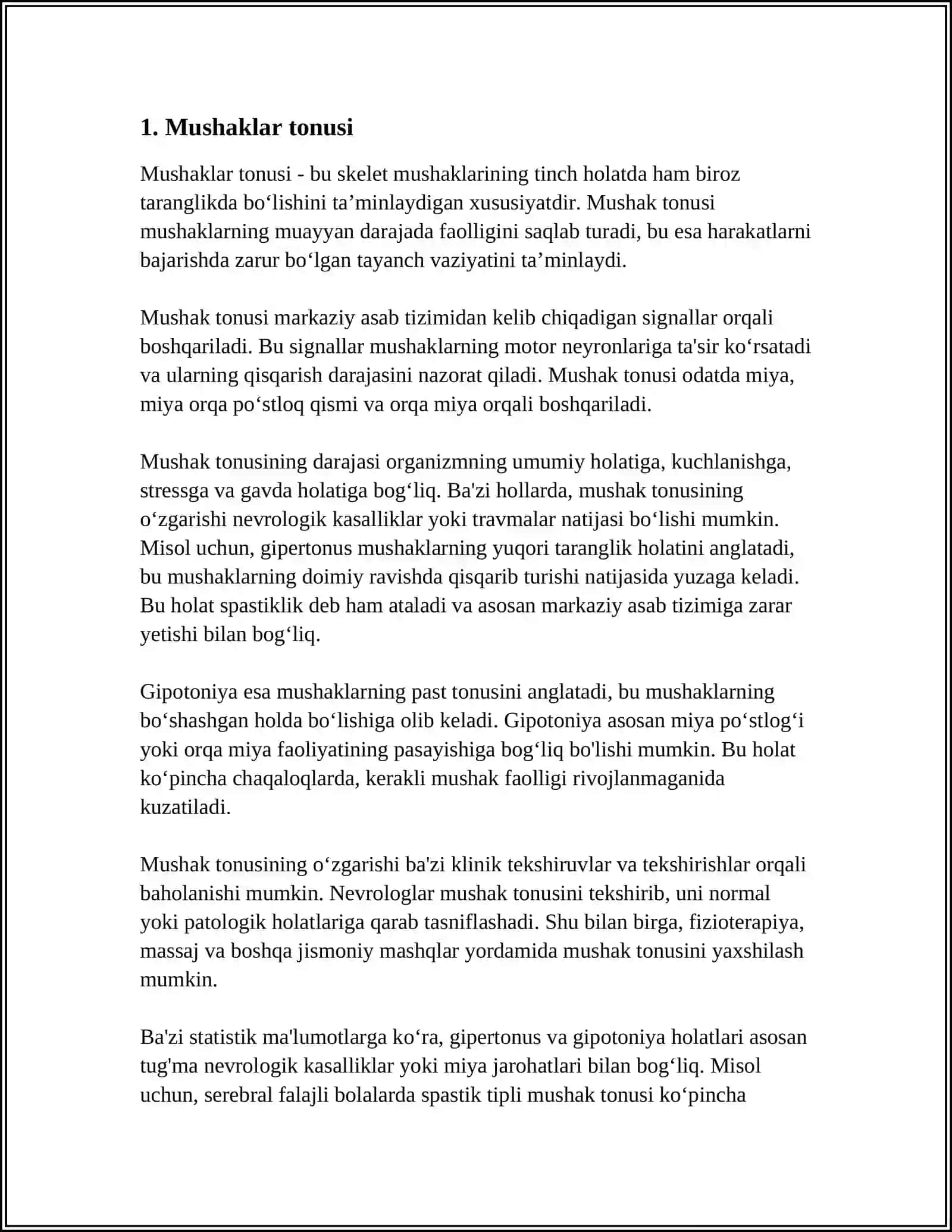 1. Mushaklar tonusi

Mushaklar tonusi - bu skelet mushaklarining tinch holatda ham biroz taranglikda bo'lishini ta'minlaydigan xususiyatdir. Mushak tonusi mushaklarning muayyan darajada faolligini saqlab turadi, bu esa harakatlarni bajarishda zarur bo'lgan tayanch vaziyatini ta'minlaydi.

Mushak tonusi markaziy asab tizimidan kelib chiqadigan signallar orqali boshqariladi. Bu signallar mushaklarning motor neyronlariga ta'sir ko'rsatadi va ularning qisqarish darajasini nazorat qiladi. Mushak tonusi odatda miya, miya orqa po'stloq qismi va orqa miya orqali boshqariladi.

Mushak tonusining darajasi organizmning umumiy holatiga, kuchlanishga, stressga va gavda holatiga bog'liq. Ba'zi hollarda, mushak tonusining o'zgarishi nevrologik kasalliklar yoki travmalar natijasi bo'lishi mumkin. Misol uchun, gipertonus mushaklarning yuqori taranglik holatini anglatadi, bu mushaklarning doimiy ravishda qisqarib turishi natijasida yuzaga keladi. Bu holat spastiklik deb ham ataladi va asosan markaziy asab tizimiga zarar yetishi bilan bog'liq.

Gipotoniya esa mushaklarning past tonusini anglatadi, bu mushaklarning bo'shashgan holda bo'lishiga olib keladi. Gipotoniya asosan miya po'stlog'i yoki orqa miya faoliyatining pasayishiga bog'liq bo'lishi mumkin. Bu holat ko'pincha chaqaloqlarda, kerakli mushak faolligi rivojlanmaganida kuzatiladi.

Mushak tonusining o'zgarishi ba'zi klinik tekshiruvlar va tekshirishlar orqali baholanishi mumkin. Nevrologlar mushak tonusini tekshirib, uni normal yoki patologik holatlariga qarab tasniflashadi. Shu bilan birga, fizioterapiya, massaj va boshqa jismoniy mashqlar yordamida mushak tonusini yaxshilash mumkin.

Ba'zi statistik ma'lumotlarga ko'ra, gipertonus va gipotoniya holatlari asosan tug'ma nevrologik kasalliklar yoki miya jarohatlari bilan bog'liq. Misol uchun, serebral falajli bolalarda spastik tipli mushak tonusi ko'pincha